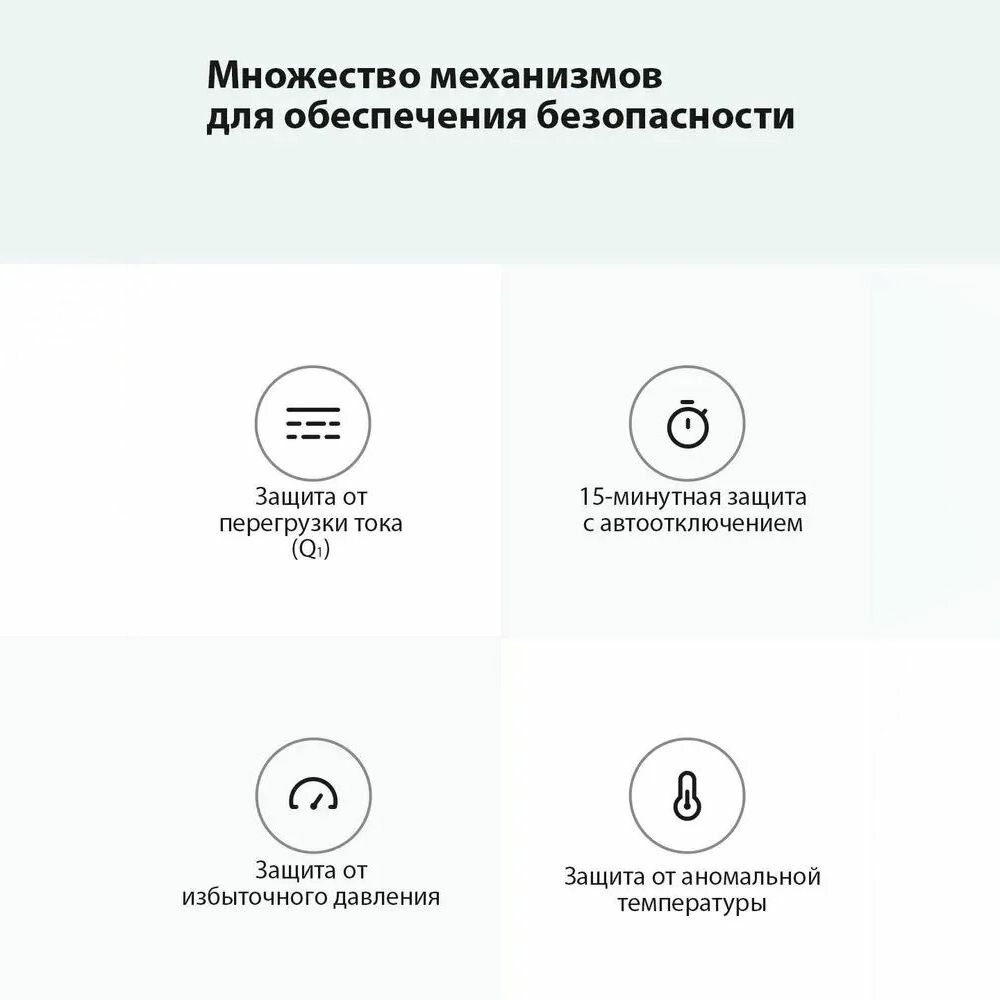 Множество механизмов для обеспечения безопасности

Защита от перегрузки тока ($Q_1$)

15-минутная защита с автоотключением

Защита от избыточного давления

Защита от аномальной температуры